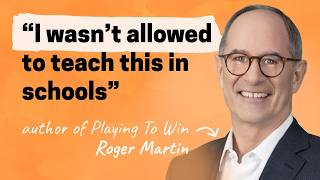 “I wasn’t allowed to teach this in schools”

author of Playing To Win
Roger Martin